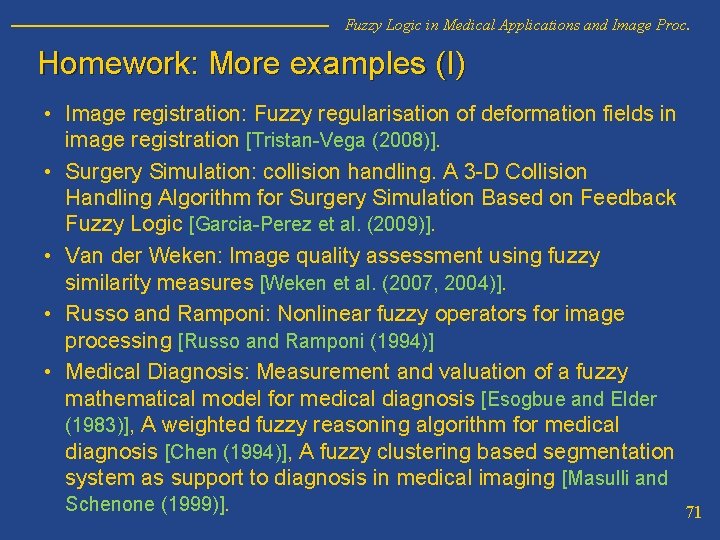 Fuzzy Logic in Medical Applications and Image Proc.

Homework: More examples (I)

• Image registration: Fuzzy regularisation of deformation fields in image registration [Tristan-Vega (2008)].

• Surgery Simulation: collision handling. A 3-D Collision Handling Algorithm for Surgery Simulation Based on Feedback Fuzzy Logic [Garcia-Perez et al. (2009)].

• Van der Weken: Image quality assessment using fuzzy similarity measures [Weken et al. (2007, 2004)].

• Russo and Ramponi: Nonlinear fuzzy operators for image processing [Russo and Ramponi (1994)]

• Medical Diagnosis: Measurement and valuation of a fuzzy mathematical model for medical diagnosis [Esogbue and Elder (1983)], A weighted fuzzy reasoning algorithm for medical diagnosis [Chen (1994)], A fuzzy clustering based segmentation system as support to diagnosis in medical imaging [Masulli and Schenone (1999)].

71